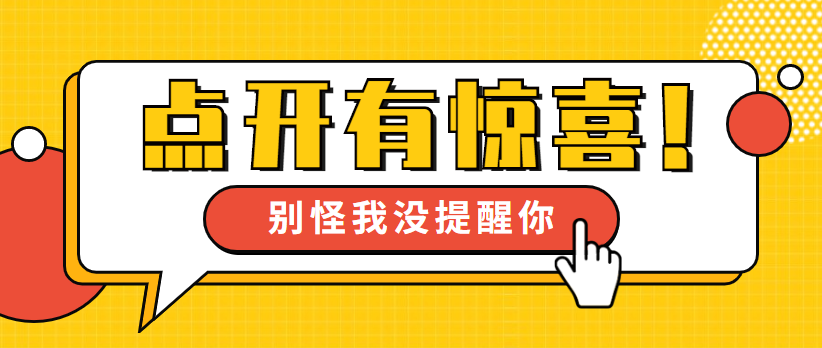 点开有惊喜！

别怪我没提醒你